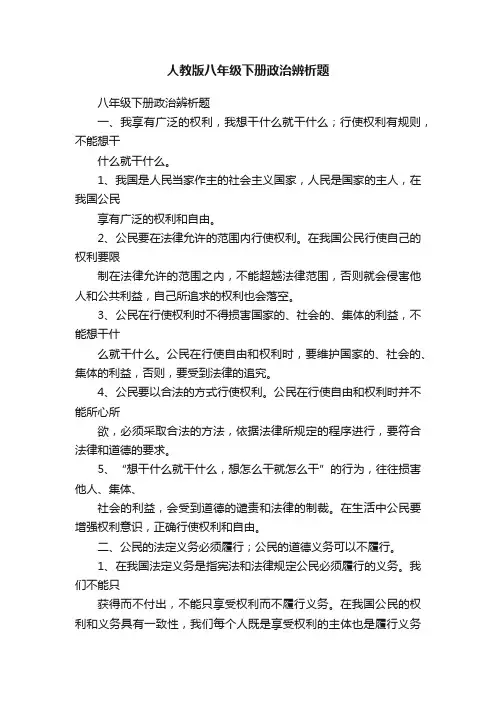 人教版八年级下册政治辨析题

八年级下册政治辨析题

一、我享有广泛的权利，我想干什么就干什么；行使权利有规则，不能想干

什么就干什么。

1、我国是人民当家作主的社会主义国家，人民是国家的主人，在我国公民

享有广泛的权利和自由。

2、公民要在法律允许的范围内行使权利。在我国公民行使自己的权利要限

制在法律允许的范围之内，不能超越法律范围，否则就会侵害他人和公共利益，自己所追求的权利也会落空。

3、公民在行使权利时不得损害国家的、社会的、集体的利益，不能想干什

么就干什么。公民在行使自由和权利时，要维护国家的、社会的、集体的利益，否则，要受到法律的追究。

4、公民要以合法的方式行使权利。公民在行使自由和权利时并不能所心所

欲，必须采取合法的方法，依据法律所规定的程序进行，要符合法律和道德的要求。

5、“想干什么就干什么，想怎么干就怎么干”的行为，往往损害他人、集体、

社会的利益，会受到道德的谴责和法律的制裁。在生活中公民要增强权利意识，正确行使权利和自由。

二、公民的法定义务必须履行；公民的道德义务可以不履行。

1、在我国法定义务是指宪法和法律规定公民必须履行的义务。我们不能只

获得而不付出，不能只享受权利而不履行义务。在我国公民的权利和义务具有一致性，我们每个人既是享受权利的主体也是履行义务